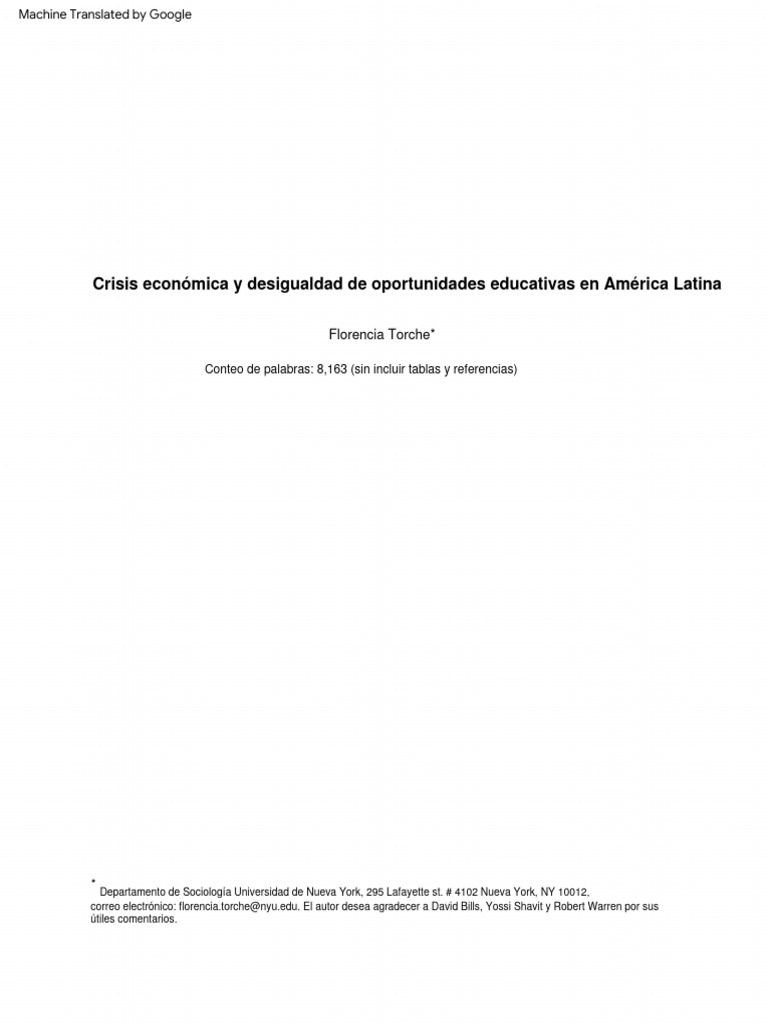 Machine Translated by Google

Crisis económica y desigualdad de oportunidades educativas en América Latina

Florencia Torche*

Conteo de palabras: 8,163 (sin incluir tablas y referencias)

* Departamento de Sociología Universidad de Nueva York, 295 Lafayette st. # 4102 Nueva York, NY 10012, correo electrónico: florencia.torche@nyu.edu. El autor desea agradecer a David Bills, Yossi Shavit y Robert Warren por sus útiles comentarios.